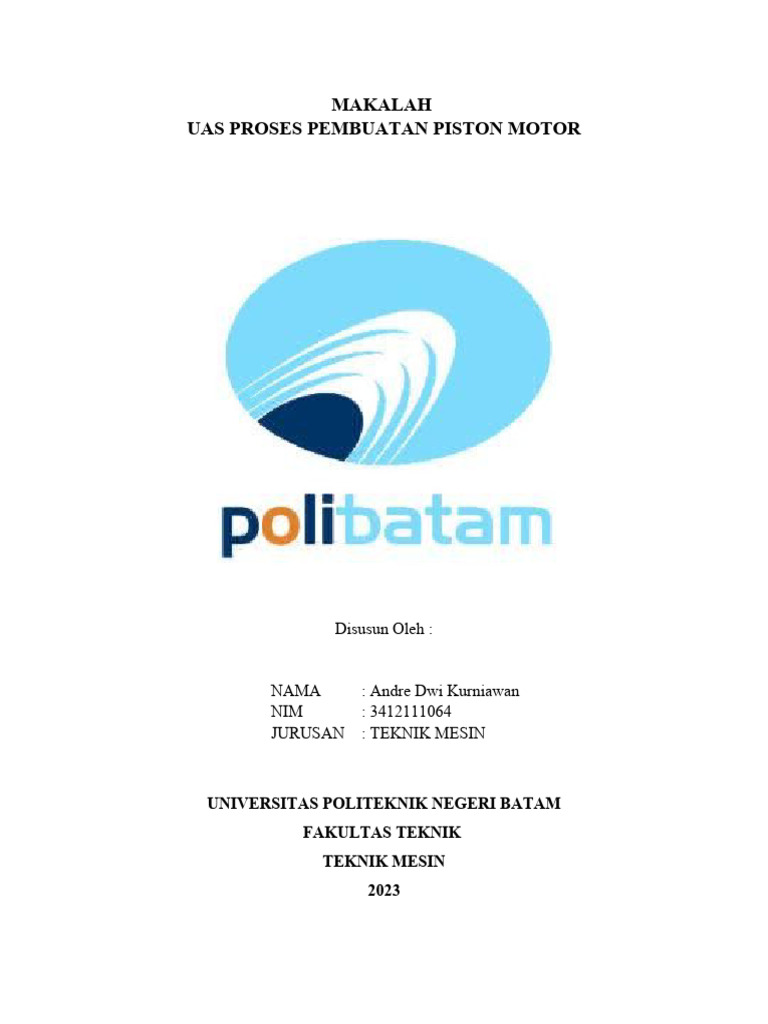 MAKALAH
UAS PROSES PEMBUATAN PISTON MOTOR

polibatam

Disusun Oleh :

NAMA : Andre Dwi Kurniawan
NIM : 3412111064
JURUSAN : TEKNIK MESIN

UNIVERSITAS POLITEKNIK NEGERI BATAM
FAKULTAS TEKNIK
TEKNIK MESIN
2023